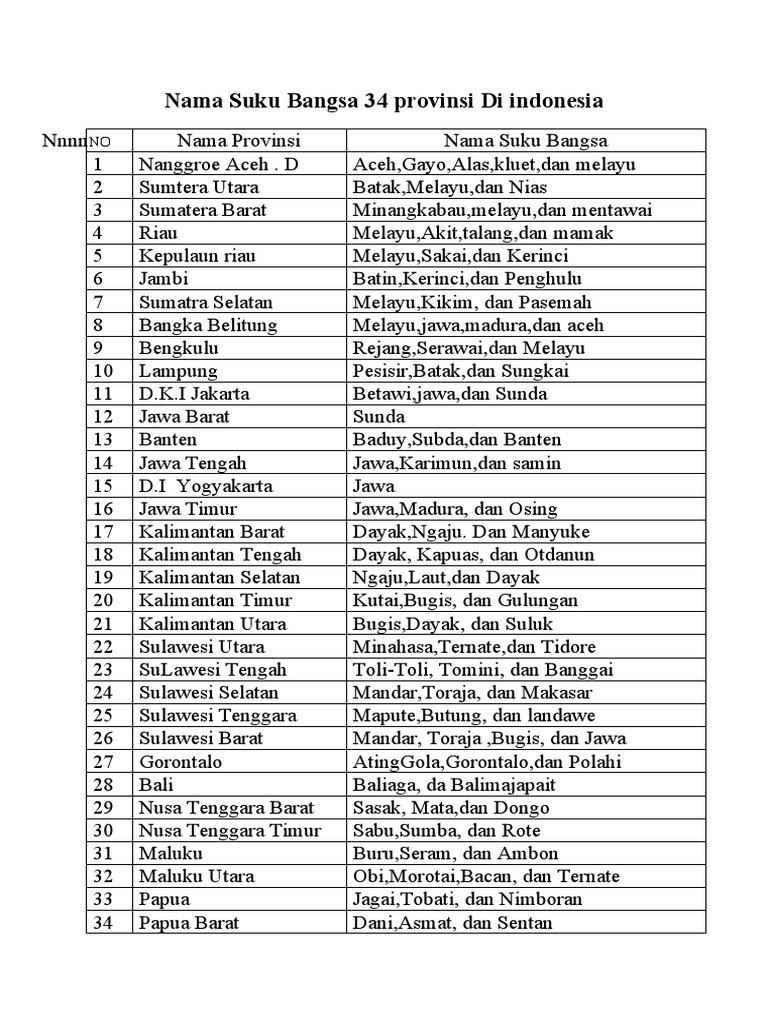 Nama Suku Bangsa 34 provinsi Di indonesia

Nnnn

| NO | Nama Provinsi | Nama Suku Bangsa |
|---|---|---|
| 1 | Nanggroe Aceh . D | Aceh,Gayo,Alas,kluet,dan melayu |
| 2 | Sumtera Utara | Batak,Melayu,dan Nias |
| 3 | Sumatera Barat | Minangkabau,melayu,dan mentawai |
| 4 | Riau | Melayu,Akit,talang,dan mamak |
| 5 | Kepulaun riau | Melayu,Sakai,dan Kerinci |
| 6 | Jambi | Batin,Kerinci,dan Penghulu |
| 7 | Sumatra Selatan | Melayu,Kikim, dan Pasemah |
| 8 | Bangka Belitung | Melayu,jawa,madura,dan aceh |
| 9 | Bengkulu | Rejang,Serawai,dan Melayu |
| 10 | Lampung | Pesisir,Batak,dan Sungkai |
| 11 | D.K.I Jakarta | Betawi,jawa,dan Sunda |
| 12 | Jawa Barat | Sunda |
| 13 | Banten | Baduy,Subda,dan Banten |
| 14 | Jawa Tengah | Jawa,Karimun,dan samin |
| 15 | D.I Yogyakarta | Jawa |
| 16 | Jawa Timur | Jawa,Madura, dan Osing |
| 17 | Kalimantan Barat | Dayak,Ngaju. Dan Manyuke |
| 18 | Kalimantan Tengah | Dayak, Kapuas, dan Otdanun |
| 19 | Kalimantan Selatan | Ngaju,Laut,dan Dayak |
| 20 | Kalimantan Timur | Kutai,Bugis, dan Gulungan |
| 21 | Kalimantan Utara | Bugis,Dayak, dan Suluk |
| 22 | Sulawesi Utara | Minahasa,Ternate,dan Tidore |
| 23 | SuLawesi Tengah | Toli-Toli, Tomini, dan Banggai |
| 24 | Sulawesi Selatan | Mandar,Toraja, dan Makasar |
| 25 | Sulawesi Tenggara | Mapute,Butung, dan landawe |
| 26 | Sulawesi Barat | Mandar, Toraja ,Bugis, dan Jawa |
| 27 | Gorontalo | AtingGola,Gorontalo,dan Polahi |
| 28 | Bali | Baliaga, da Balimajapait |
| 29 | Nusa Tenggara Barat | Sasak, Mata,dan Dongo |
| 30 | Nusa Tenggara Timur | Sabu,Sumba, dan Rote |
| 31 | Maluku | Buru,Seram, dan Ambon |
| 32 | Maluku Utara | Obi,Morotai,Bacan, dan Ternate |
| 33 | Papua | Jagai,Tobati, dan Nimboran |
| 34 | Papua Barat | Dani,Asmat, dan Sentan |